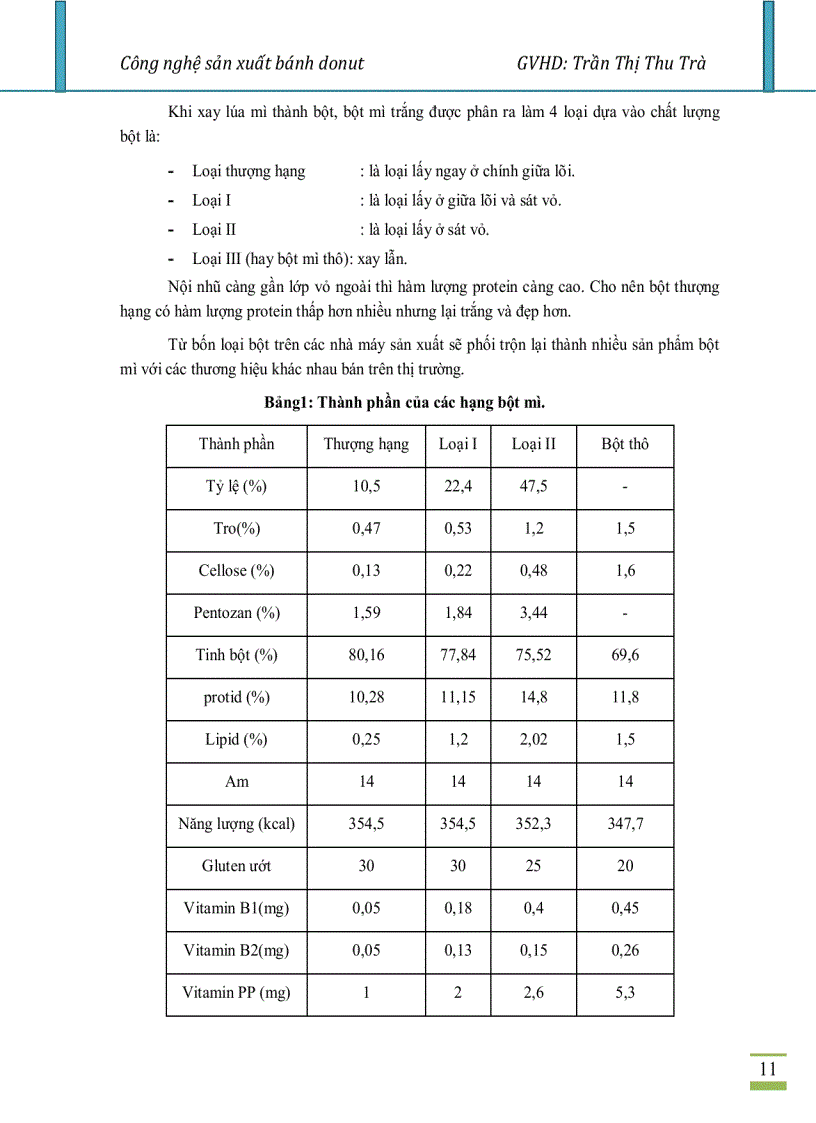 Công nghệ sản xuất bánh donut GVHD: Trần Thị Thu Trà

Khi xay lúa mì thành bột, bột mì trắng được phân ra làm 4 loại dựa vào chất lượng bột là:

- Loại thượng hạng : là loại lấy ngay ở chính giữa lõi.
- Loại I : là loại lấy ở giữa lõi và sát vỏ.
- Loại II : là loại lấy ở sát vỏ.
- Loại III (hay bột mì thô): xay lẫn.

Nội nhũ càng gần lớp vỏ ngoài thì hàm lượng protein càng cao. Cho nên bột thượng hạng có hàm lượng protein thấp hơn nhiều nhưng lại trắng và đẹp hơn.

Từ bốn loại bột trên các nhà máy sản xuất sẽ phối trộn lại thành nhiều sản phẩm bột mì với các thương hiệu khác nhau bán trên thị trường.

Bảng1: Thành phần của các hạng bột mì.

| Thành phần | Thượng hạng | Loại I | Loại II | Bột thô |
|---|---|---|---|---|
| Tỷ lệ (%) | 10,5 | 22,4 | 47,5 | - |
| Tro(%) | 0,47 | 0,53 | 1,2 | 1,5 |
| Cellose (%) | 0,13 | 0,22 | 0,48 | 1,6 |
| Pentozan (%) | 1,59 | 1,84 | 3,44 | - |
| Tinh bột (%) | 80,16 | 77,84 | 75,52 | 69,6 |
| protid (%) | 10,28 | 11,15 | 14,8 | 11,8 |
| Lipid (%) | 0,25 | 1,2 | 2,02 | 1,5 |
| Am | 14 | 14 | 14 | 14 |
| Năng lượng (kcal) | 354,5 | 354,5 | 352,3 | 347,7 |
| Gluten ướt | 30 | 30 | 25 | 20 |
| Vitamin B1(mg) | 0,05 | 0,18 | 0,4 | 0,45 |
| Vitamin B2(mg) | 0,05 | 0,13 | 0,15 | 0,26 |
| Vitamin PP (mg) | 1 | 2 | 2,6 | 5,3 |

11